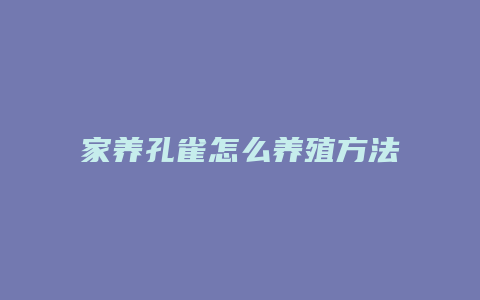 家养孔雀怎么养殖方法